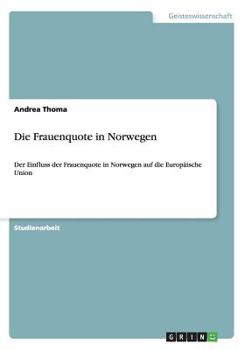 Geisteswissenschaft

Andrea Thoma

Die Frauenquote in Norwegen

Der Einfluss der Frauenquote in Norwegen auf die Europäische Union

Studienarbeit

GRIN